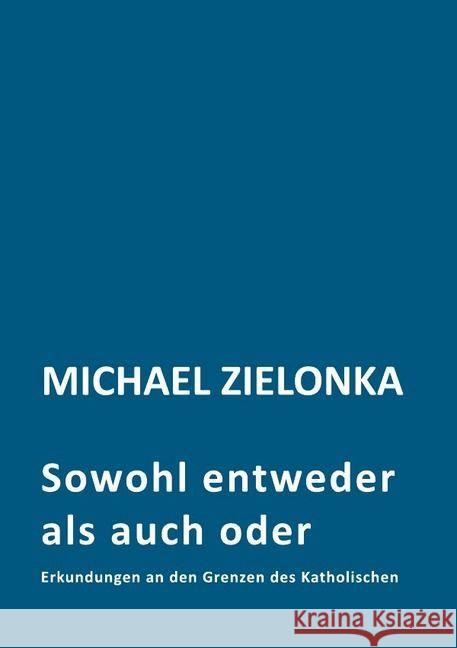 MICHAEL ZIELONKA

Sowohl entweder als auch oder

Erkundungen an den Grenzen des Katholischen